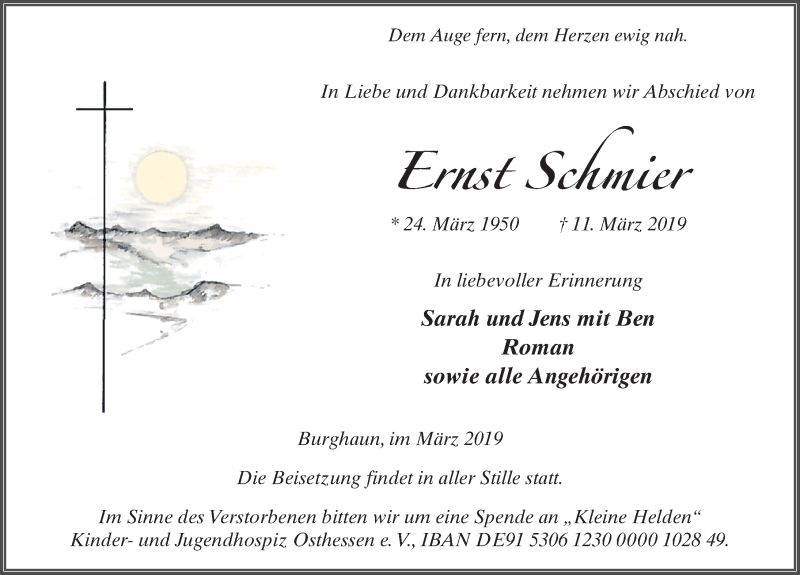 Dem Auge fern, dem Herzen ewig nah.

In Liebe und Dankbarkeit nehmen wir Abschied von

Ernst Schmier

* 24. März 1950 † 11. März 2019

In liebevoller Erinnerung

Sarah und Jens mit Ben
Roman
sowie alle Angehörigen

Burghaun, im März 2019

Die Beisetzung findet in aller Stille statt.

Im Sinne des Verstorbenen bitten wir um eine Spende an „Kleine Helden“ Kinder- und Jugendhospiz Osthessen e. V., IBAN DE91 5306 1230 0000 1028 49.